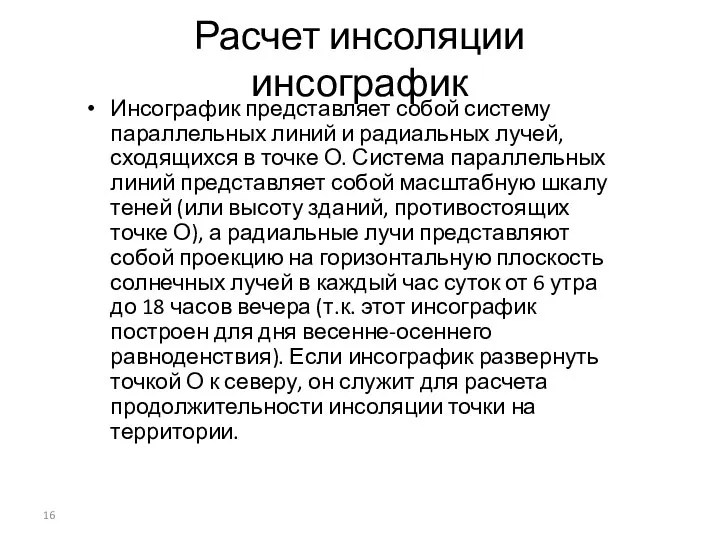 Расчет инсоляции инсографик

• Инсографик представляет собой систему параллельных линий и радиальных лучей, сходящихся в точке О. Система параллельных линий представляет собой масштабную шкалу теней (или высоту зданий, противостоящих точке О), а радиальные лучи представляют собой проекцию на горизонтальную плоскость солнечных лучей в каждый час суток от 6 утра до 18 часов вечера (т.к. этот инсографик построен для дня весенне-осеннего равноденствия). Если инсографик развернуть точкой О к северу, он служит для расчета продолжительности инсоляции точки на территории.

16